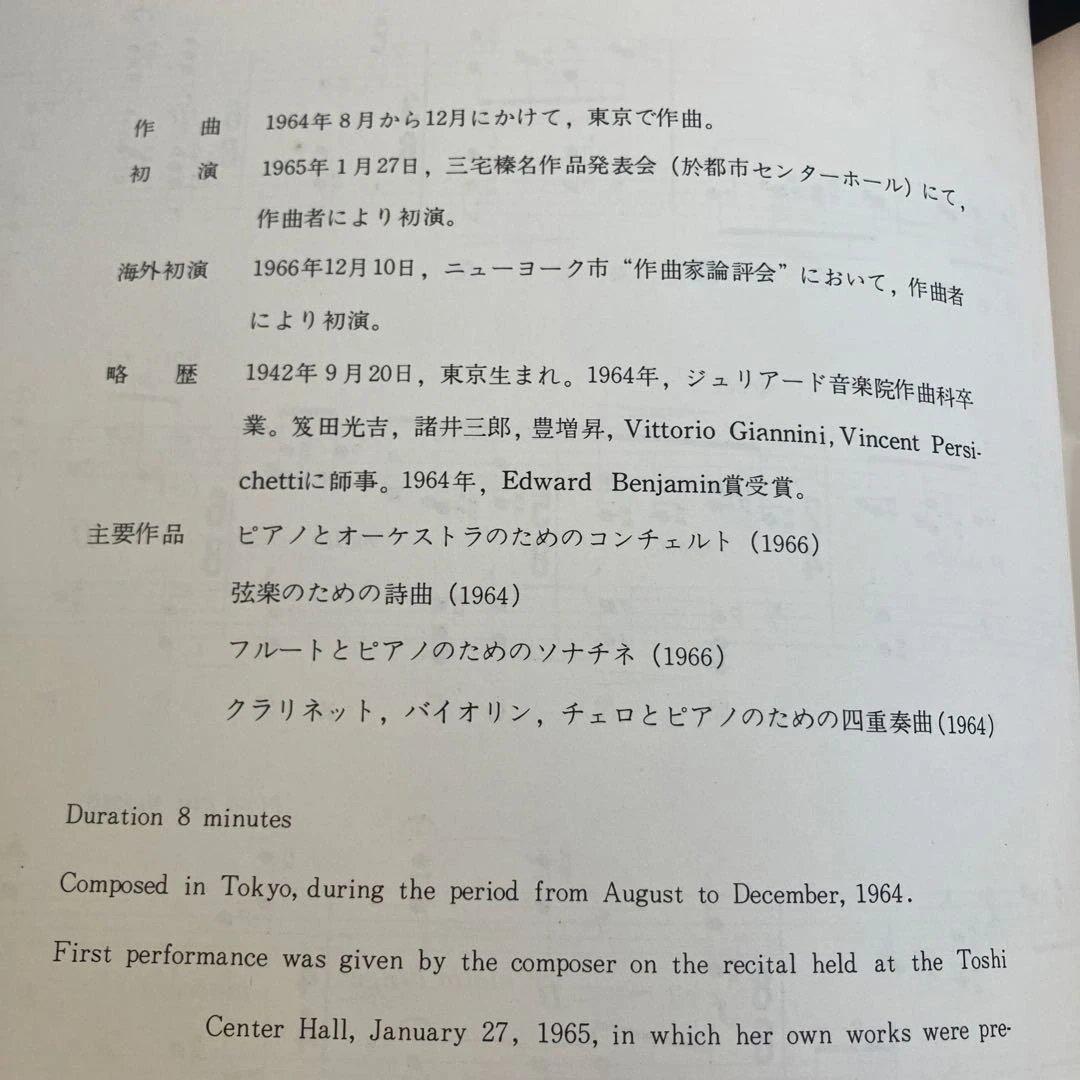 作　曲　1964年8月から12月にかけて，東京で作曲。

初　演　1965年1月27日，三宅榛名作品発表会（於都市センターホール）にて，作曲者により初演。

海外初演　1966年12月10日，ニューヨーク市“作曲家論評会”において，作曲者により初演。

略　歴　1942年9月20日，東京生まれ。1964年，ジュリアード音楽院作曲科卒業。笈田光吉，諸井三郎，豊増昇，Vittorio Giannini, Vincent Persichettiに師事。1964年，Edward Benjamin賞受賞。

主要作品　ピアノとオーケストラのためのコンチェルト（1966）
弦楽のための詩曲（1964）
フルートとピアノのためのソナチネ（1966）
クラリネット，バイオリン，チェロとピアノのための四重奏曲（1964）

Duration 8 minutes

Composed in Tokyo, during the period from August to December, 1964.

First performance was given by the composer on the recital held at the Toshi Center Hall, January 27, 1965, in which her own works were pre-